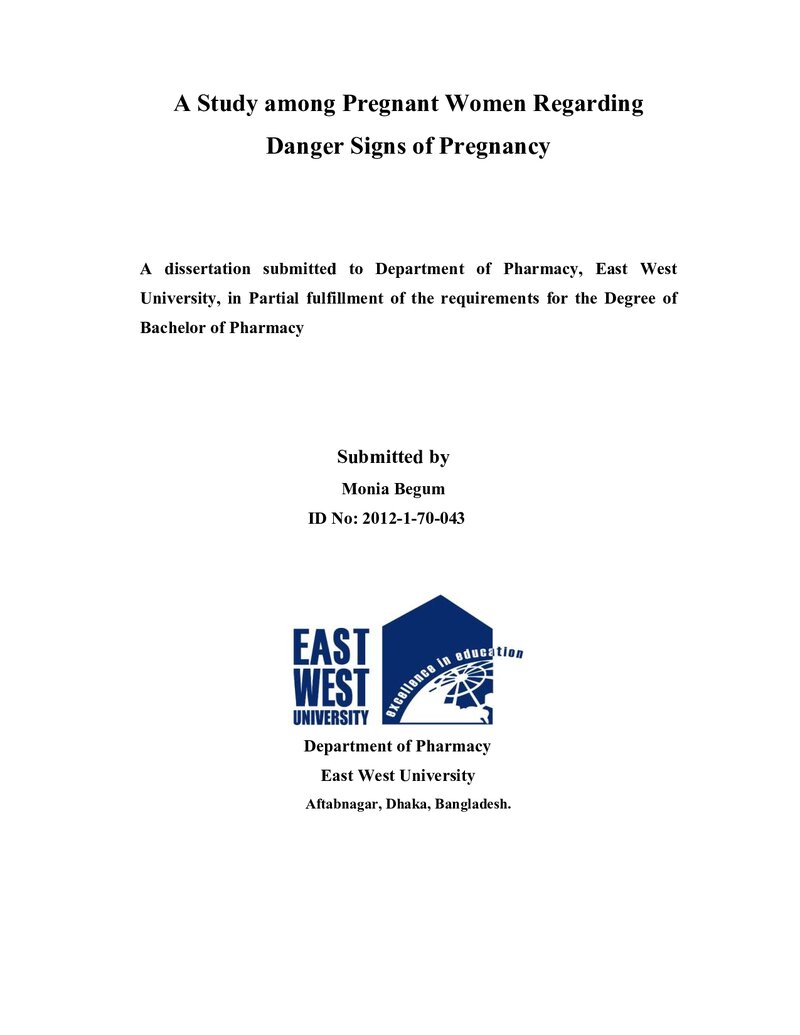 A Study among Pregnant Women Regarding Danger Signs of Pregnancy

A dissertation submitted to Department of Pharmacy, East West University, in Partial fulfillment of the requirements for the Degree of Bachelor of Pharmacy

Submitted by
Monia Begum
ID No: 2012-1-70-043

EAST
WEST
UNIVERSITY
excellence in education

Department of Pharmacy
East West University
Aftabnagar, Dhaka, Bangladesh.